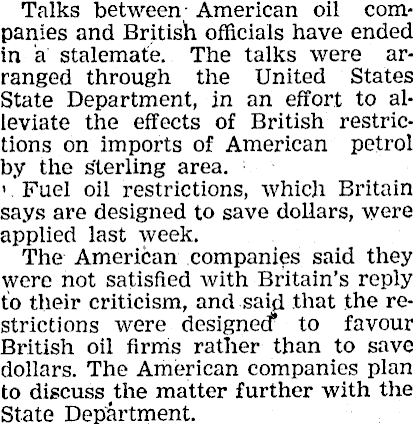 Talks between American oil companies and British officials have ended in a stalemate. The talks were arranged through the United States State Department, in an effort to alleviate the effects of British restrictions on imports of American petrol by the sterling area.

Fuel oil restrictions, which Britain says are designed to save dollars, were applied last week.

The American companies said they were not satisfied with Britain's reply to their criticism, and said that the restrictions were designed to favour British oil firms rather than to save dollars. The American companies plan to discuss the matter further with the State Department.